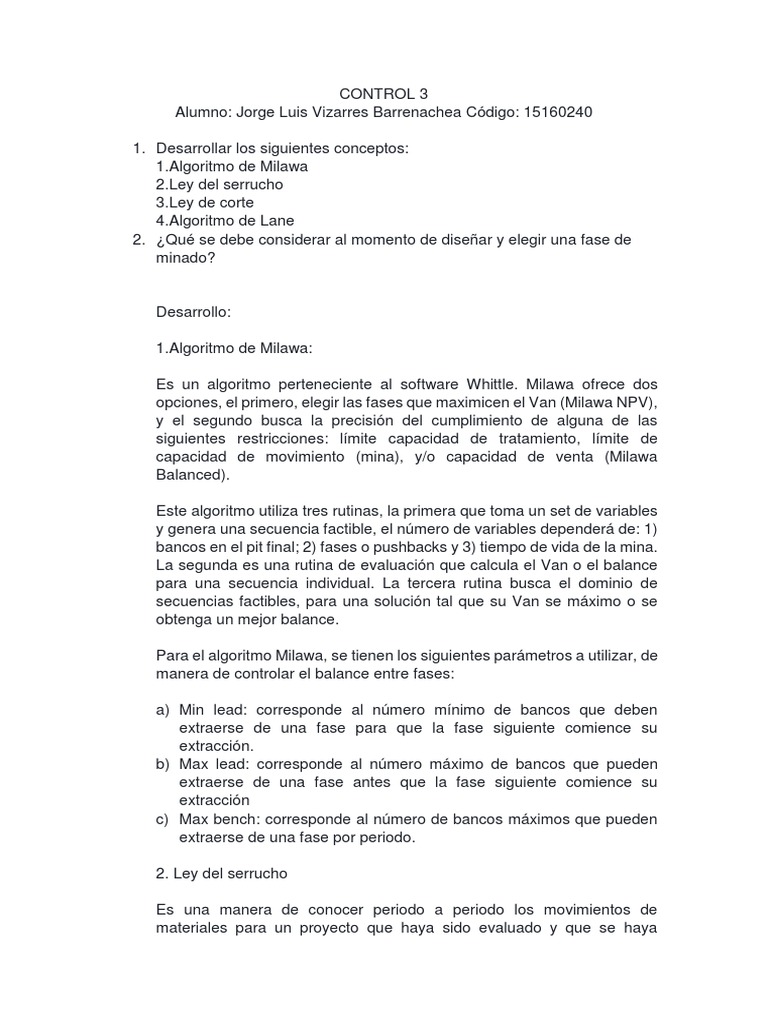 CONTROL 3
Alumno: Jorge Luis Vizarres Barrenachea Código: 15160240

1. Desarrollar los siguientes conceptos:
1.Algoritmo de Milawa
2.Ley del serrucho
3.Ley de corte
4.Algoritmo de Lane
2. ¿Qué se debe considerar al momento de diseñar y elegir una fase de minado?

Desarrollo:

1.Algoritmo de Milawa:

Es un algoritmo perteneciente al software Whittle. Milawa ofrece dos opciones, el primero, elegir las fases que maximicen el Van (Milawa NPV), y el segundo busca la precisión del cumplimiento de alguna de las siguientes restricciones: límite capacidad de tratamiento, límite de capacidad de movimiento (mina), y/o capacidad de venta (Milawa Balanced).

Este algoritmo utiliza tres rutinas, la primera que toma un set de variables y genera una secuencia factible, el número de variables dependerá de: 1) bancos en el pit final; 2) fases o pushbacks y 3) tiempo de vida de la mina. La segunda es una rutina de evaluación que calcula el Van o el balance para una secuencia individual. La tercera rutina busca el dominio de secuencias factibles, para una solución tal que su Van se máximo o se obtenga un mejor balance.

Para el algoritmo Milawa, se tienen los siguientes parámetros a utilizar, de manera de controlar el balance entre fases:

a) Min lead: corresponde al número mínimo de bancos que deben extraerse de una fase para que la fase siguiente comience su extracción.
b) Max lead: corresponde al número máximo de bancos que pueden extraerse de una fase antes que la fase siguiente comience su extracción
c) Max bench: corresponde al número de bancos máximos que pueden extraerse de una fase por periodo.

2. Ley del serrucho

Es una manera de conocer periodo a periodo los movimientos de materiales para un proyecto que haya sido evaluado y que se haya